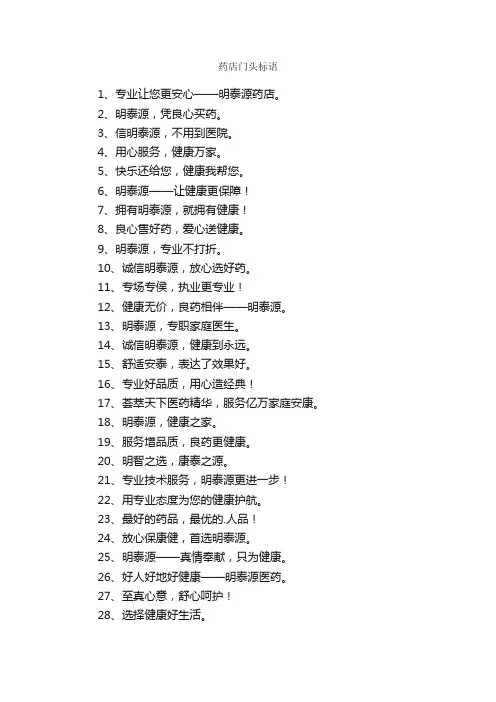 药店门头标语

1、专业让您更安心——明泰源药店。

2、明泰源，凭良心买药。

3、信明泰源，不用到医院。

4、用心服务，健康万家。

5、快乐还给您，健康我帮您。

6、明泰源——让健康更保障！

7、拥有明泰源，就拥有健康！

8、良心售好药，爱心送健康。

9、明泰源，专业不打折。

10、诚信明泰源，放心选好药。

11、专场专侯，执业更专业！

12、健康无价，良药相伴——明泰源。

13、明泰源，专职家庭医生。

14、诚信明泰源，健康到永远。

15、舒适安泰，表达了效果好。

16、专业好品质，用心造经典！

17、荟萃天下医药精华，服务亿万家庭安康。

18、明泰源，健康之家。

19、服务增品质，良药更健康。

20、明智之选，康泰之源。

21、专业技术服务，明泰源更进一步！

22、用专业态度为您的健康护航。

23、最好的药品，最优的.人品！

24、放心保康健，首选明泰源。

25、明泰源——真情奉献，只为健康。

26、好人好地好健康——明泰源医药。

27、至真心意，舒心呵护！

28、选择健康好生活。